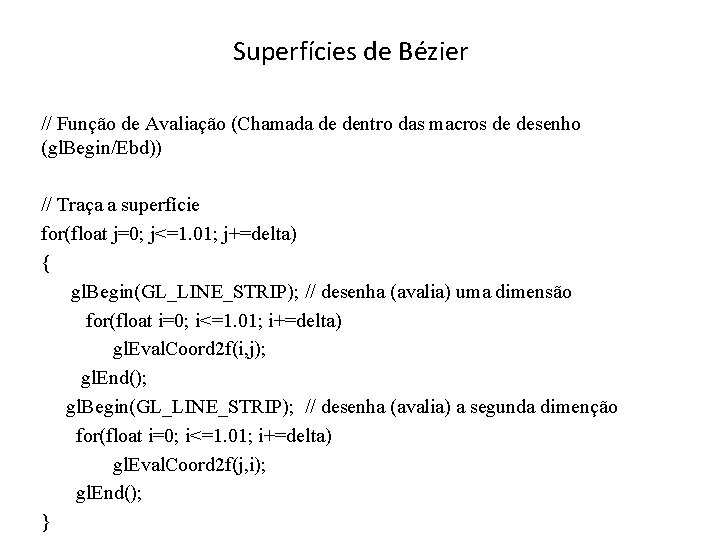 Superfícies de Bézier

// Função de Avaliação (Chamada de dentro das macros de desenho (glBegin/Ebd))

// Traça a superfície
for(float j=0; j<=1.01; j+=delta)
{
glBegin(GL_LINE_STRIP); // desenha (avalia) uma dimensão
for(float i=0; i<=1.01; i+=delta)
glEvalCoord2f(i,j);
glEnd();
glBegin(GL_LINE_STRIP); // desenha (avalia) a segunda dimenção
for(float i=0; i<=1.01; i+=delta)
glEvalCoord2f(j,i);
glEnd();
}